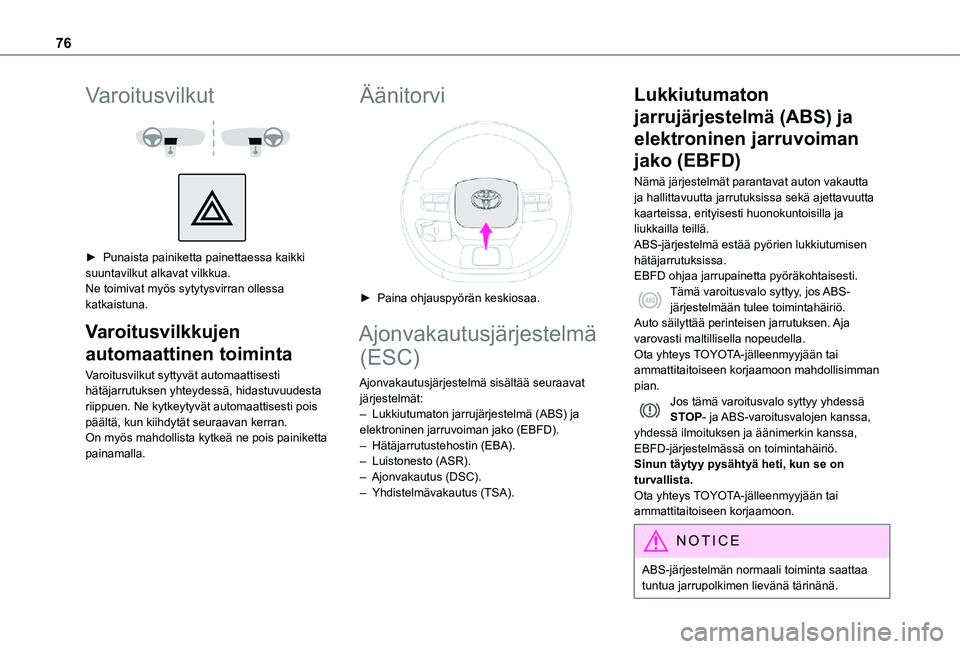 76

Varoitusvilkut

► Punaista painiketta painettaessa kaikki suuntavilkut alkavat vilkkua.
Ne toimivat myös sytytysvirran ollessa katkaistuna.

Varoitusvilkkujen automaattinen toiminta

Varoitusvilkut syttyvät automaattisesti hätäjarrutuksen yhteydessä, hidastuvuudesta riippuen. Ne kytkeytyvät automaattisesti pois päältä, kun kiihdytät seuraavan kerran.
On myös mahdollista kytkeä ne pois painiketta painamalla.

Äänitorvi

► Paina ohjauspyörän keskiosaa.

Ajonvakautusjärjestelmä (ESC)

Ajonvakautusjärjestelmä sisältää seuraavat järjestelmät:
– Lukkiutumaton jarrujärjestelmä (ABS) ja elektroninen jarruvoiman jako (EBFD).
– Hätäjarrutustehostin (EBA).
– Luistonesto (ASR).
– Ajonvakautus (DSC).
– Yhdistelmävakautus (TSA).

Lukkiutumaton jarrujärjestelmä (ABS) ja elektroninen jarruvoiman jako (EBFD)

Nämä järjestelmät parantavat auton vakautta ja hallittavuutta jarrutuksissa sekä ajettavuutta kaarteissa, erityisesti huonokuntoisilla ja liukkailla teillä.
ABS-järjestelmä estää pyörien lukkiutumisen hätäjarrutuksissa.
EBFD ohjaa jarrupainetta pyöräkohtaisesti.
Tämä varoitusvalo syttyy, jos ABS-järjestelmään tulee toimintahäiriö.
Auto säilyttää perinteisen jarrutuksen. Aja varovasti maltillisella nopeudella.
Ota yhteys TOYOTA-jälleenmyyjään tai ammattitaitoiseen korjaamoon mahdollisimman pian.
Jos tämä varoitusvalo syttyy yhdessä STOP- ja ABS-varoitusvalojen kanssa, yhdessä ilmoituksen ja äänimerkin kanssa, EBFD-järjestelmässä on toimintahäiriö.
Sinun täytyy pysähtyä heti, kun se on turvallista.
Ota yhteys TOYOTA-jälleenmyyjään tai ammattitaitoiseen korjaamoon.

NOTICE

ABS-järjestelmän normaali toiminta saattaa tuntua jarrupolkimen lievänä tärinänä.

carmanualsonline.info